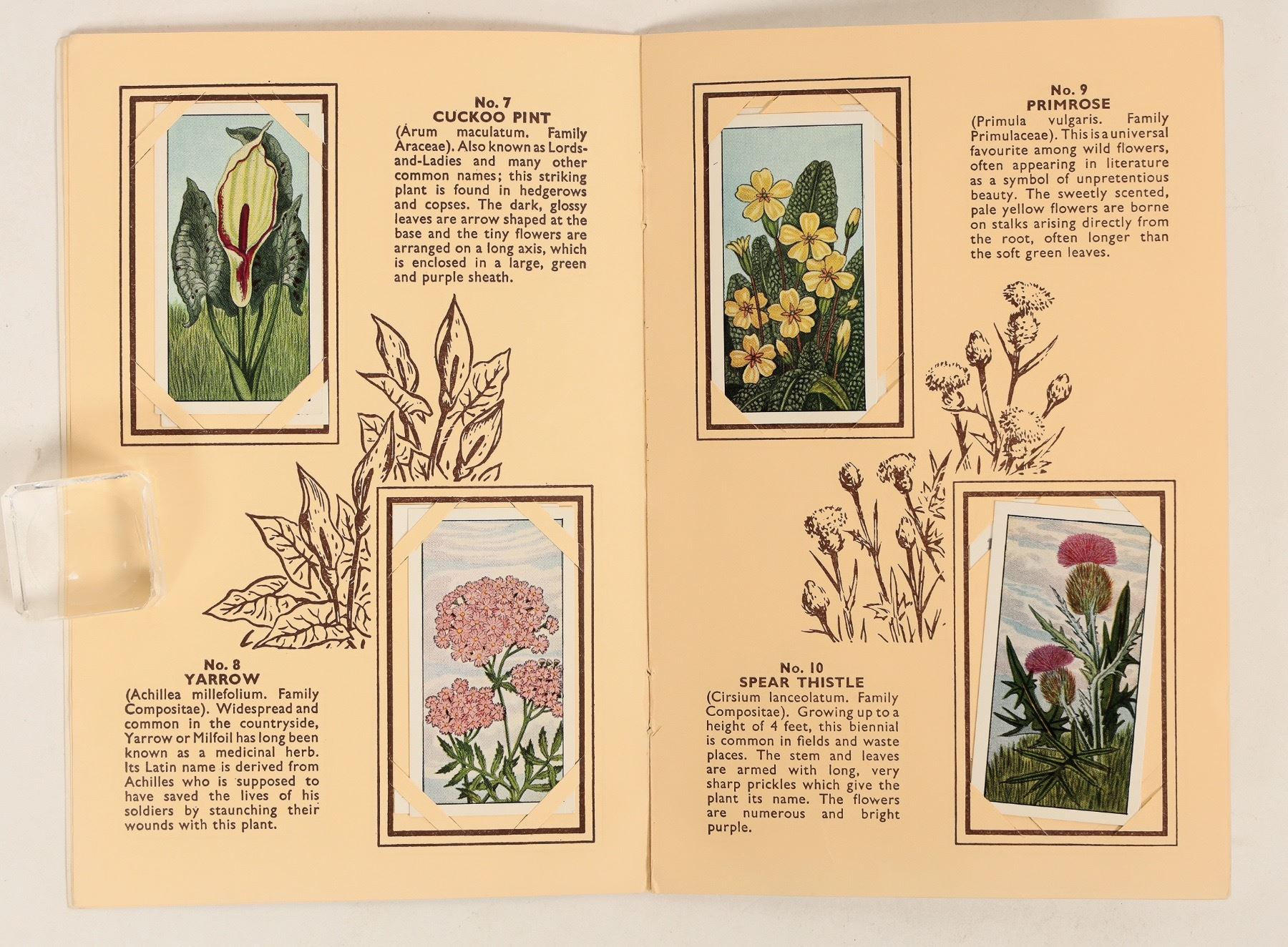 No. 7
CUCKOO PINT

(Arum maculatum. Family Araceae). Also known as Lords-and-Ladies and many other common names; this striking plant is found in hedgerows and copses. The dark, glossy leaves are arrow shaped at the base and the tiny flowers are arranged on a long axis, which is enclosed in a large, green and purple sheath.

No. 8
YARROW

(Achillea millefolium. Family Compositae). Widespread and common in the countryside, Yarrow or Milfoil has long been known as a medicinal herb. Its Latin name is derived from Achilles who is supposed to have saved the lives of his soldiers by staunching their wounds with this plant.

No. 9
PRIMROSE

(Primula vulgaris. Family Primulaceae). This is a universal favourite among wild flowers, often appearing in literature as a symbol of unpretentious beauty. The sweetly scented, pale yellow flowers are borne on stalks arising directly from the root, often longer than the soft green leaves.

No. 10
SPEAR THISTLE

(Cirsium lanceolatum. Family Compositae). Growing up to a height of 4 feet, this biennial is common in fields and waste places. The stem and leaves are armed with long, very sharp prickles which give the plant its name. The flowers are numerous and bright purple.